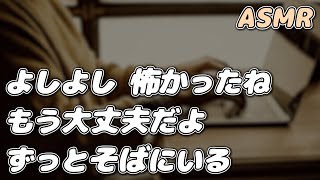 ASMR

よしよし 怖かったね
もう大丈夫だよ
ずっとそばにいる